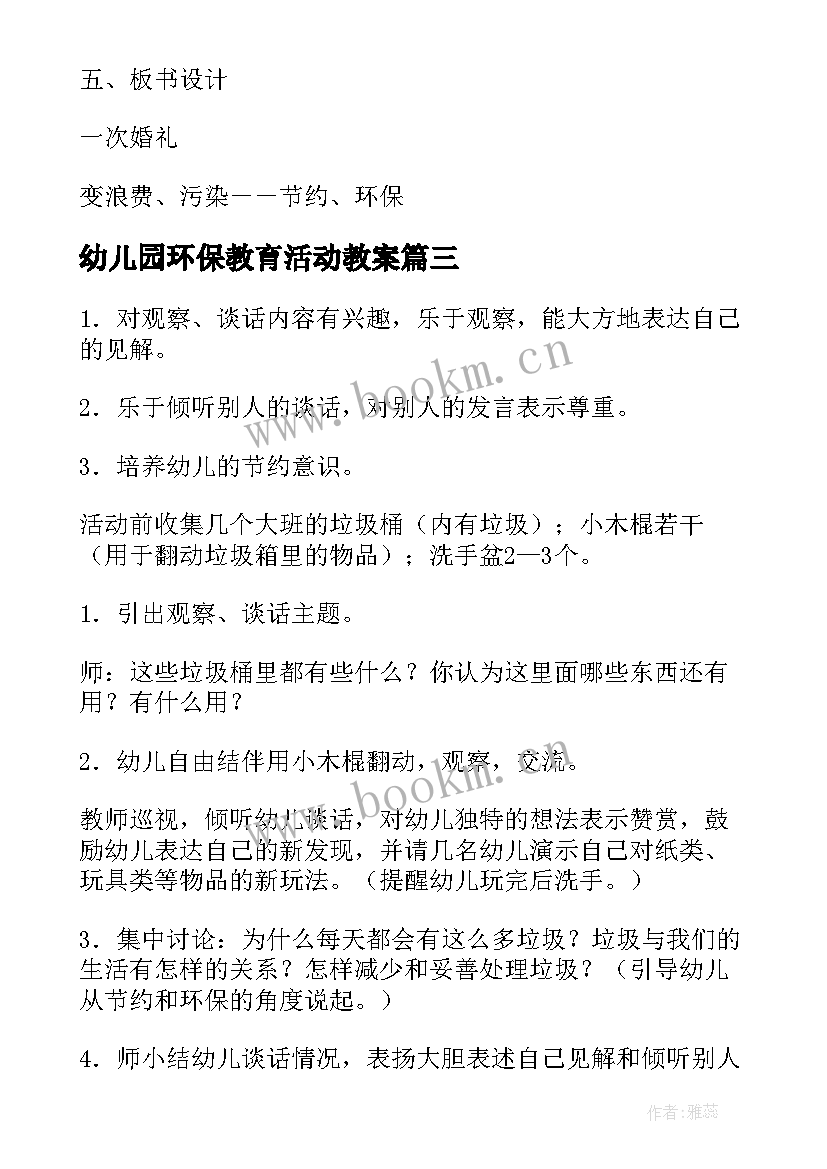 五、板书设计

一次婚礼

变浪费、污染——节约、环保

幼儿园环保教育活动教案篇三

1．对观察、谈话内容有兴趣，乐于观察，能大方地表达自己的见解。

2．乐于倾听别人的谈话，对别人的发言表示尊重。

3．培养幼儿的节约意识。

活动前收集几个大班的垃圾桶（内有垃圾）；小木棍若干（用于翻动垃圾箱里的物品）；洗手盆2—3个。

1．引出观察、谈话主题。

师：这些垃圾桶里都有些什么？你认为这里面哪些东西还有用？有什么用？

2．幼儿自由结伴用小木棍翻动，观察，交流。

教师巡视，倾听幼儿谈话，对幼儿独特的想法表示赞赏，鼓励幼儿表达自己的新发现，并请几名幼儿演示自己对纸类、玩具类等物品的新玩法。（提醒幼儿玩完后洗手。）

3．集中讨论：为什么每天都会有这么多垃圾？垃圾与我们的生活有怎样的关系？怎样减少和妥善处理垃圾？（引导幼儿从节约和环保的角度说起。）

4．师小结幼儿谈话情况，表扬大胆表述自己见解和倾听别人

www.bookm.cn

www.bookm.cn

作者：雅蕊